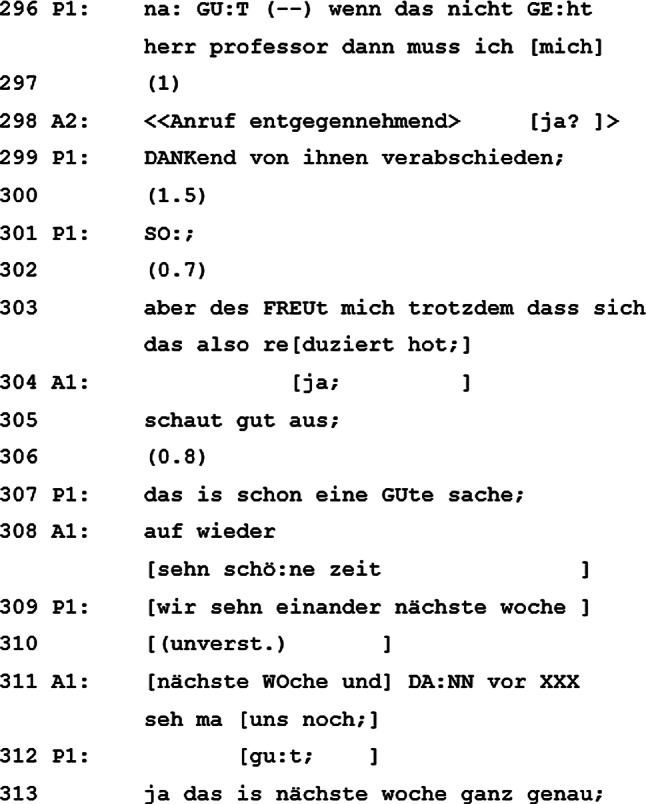 296 P1: na: GU:T (--) wenn das nicht GE:ht
herr professor dann muss ich [mich]
297 (1)
298 A2: <<Anruf entgegennehmend> [ja? ]>
299 P1: DANKend von ihnen verabschieden;
300 (1.5)
301 P1: SO:;
302 (0.7)
303 aber des FREUt mich trotzdem dass sich
das also re[duziert hot;]
304 A1: [ja; ]
305 schaut gut aus;
306 (0.8)
307 P1: das is schon eine GUte sache;
308 A1: auf wieder
[sehn schö:ne zeit ]
309 P1: [wir sehn einander nächste woche ]
310 [(unverst.) ]
311 A1: [nächste WOche und] DA:NN vor XXX
seh ma [uns noch;]
312 P1: [gu:t; ]
313 ja das is nächste woche ganz genau;